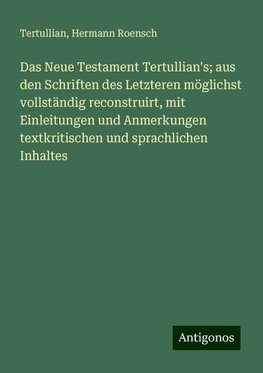 Tertullian, Hermann Roensch

Das Neue Testament Tertullian's; aus den Schriften des Letzteren möglichst vollständig reconstruirt, mit Einleitungen und Anmerkungen textkritischen und sprachlichen Inhaltes

Antigonos